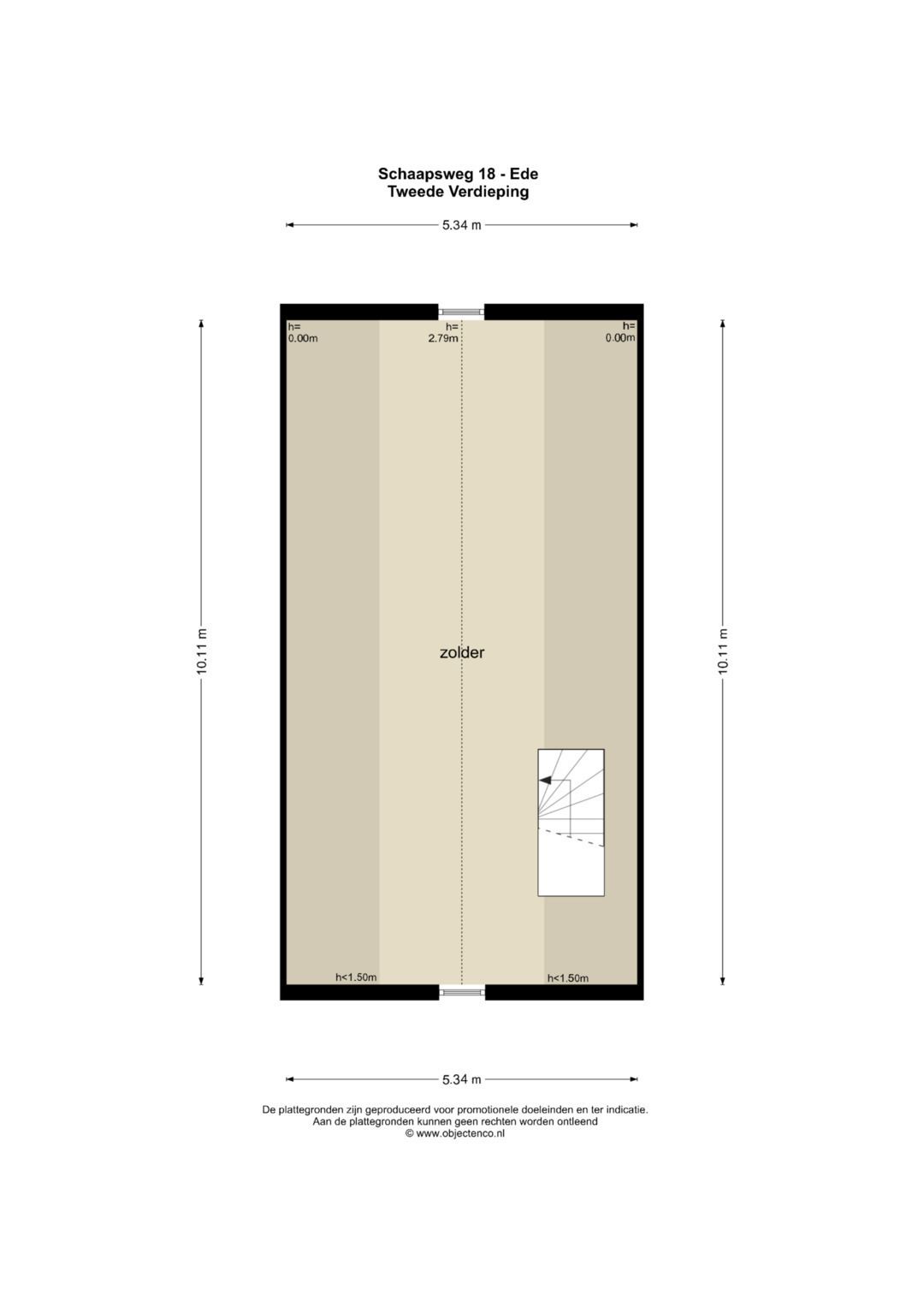 Schaapsweg 18 - Ede
Tweede Verdieping

5.34 m

h=
0.00m

h=
2.79m

h=
0.00m

10.11 m

zolder

10.11 m

h<1.50m

h<1.50m

5.34 m

De plattegronden zijn geproduceerd voor promotionele doeleinden en ter indicatie.
Aan de plattegronden kunnen geen rechten worden ontleend
© www.objectenco.nl